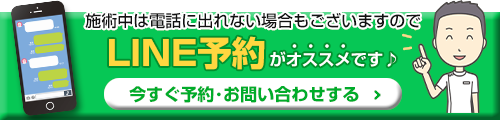 施術中は電話に出れない場合もございますので

LINE予約がオススメです♪

今すぐ予約・お問い合わせする ›